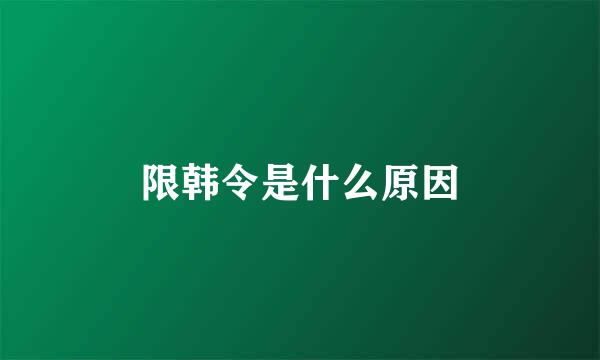 限韩令是什么原因